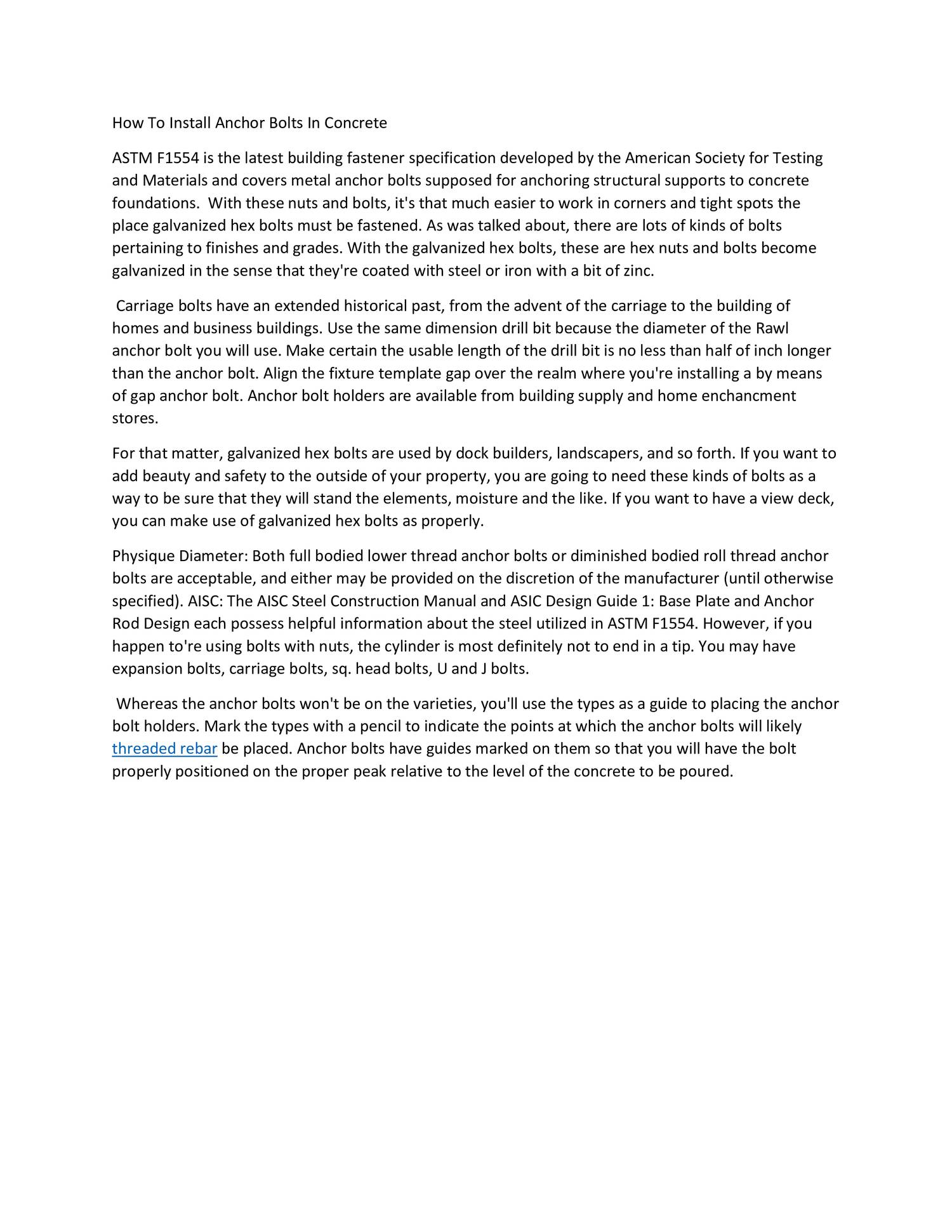 How To Install Anchor Bolts In Concrete

ASTM F1554 is the latest building fastener specification developed by the American Society for Testing and Materials and covers metal anchor bolts supposed for anchoring structural supports to concrete foundations. With these nuts and bolts, it's that much easier to work in corners and tight spots the place galvanized hex bolts must be fastened. As was talked about, there are lots of kinds of bolts pertaining to finishes and grades. With the galvanized hex bolts, these are hex nuts and bolts become galvanized in the sense that they're coated with steel or iron with a bit of zinc.

Carriage bolts have an extended historical past, from the advent of the carriage to the building of homes and business buildings. Use the same dimension drill bit because the diameter of the Rawl anchor bolt you will use. Make certain the usable length of the drill bit is no less than half of inch longer than the anchor bolt. Align the fixture template gap over the realm where you're installing a by means of gap anchor bolt. Anchor bolt holders are available from building supply and home enchancment stores.

For that matter, galvanized hex bolts are used by dock builders, landscapers, and so forth. If you want to add beauty and safety to the outside of your property, you are going to need these kinds of bolts as a way to be sure that they will stand the elements, moisture and the like. If you want to have a view deck, you can make use of galvanized hex bolts as properly.

Physique Diameter: Both full bodied lower thread anchor bolts or diminished bodied roll thread anchor bolts are acceptable, and either may be provided on the discretion of the manufacturer (until otherwise specified). AISC: The AISC Steel Construction Manual and ASIC Design Guide 1: Base Plate and Anchor Rod Design each possess helpful information about the steel utilized in ASTM F1554. However, if you happen to're using bolts with nuts, the cylinder is most definitely not to end in a tip. You may have expansion bolts, carriage bolts, sq. head bolts, U and J bolts.

Whereas the anchor bolts won't be on the varieties, you'll use the types as a guide to placing the anchor bolt holders. Mark the types with a pencil to indicate the points at which the anchor bolts will likely threaded rebar be placed. Anchor bolts have guides marked on them so that you will have the bolt properly positioned on the proper peak relative to the level of the concrete to be poured.